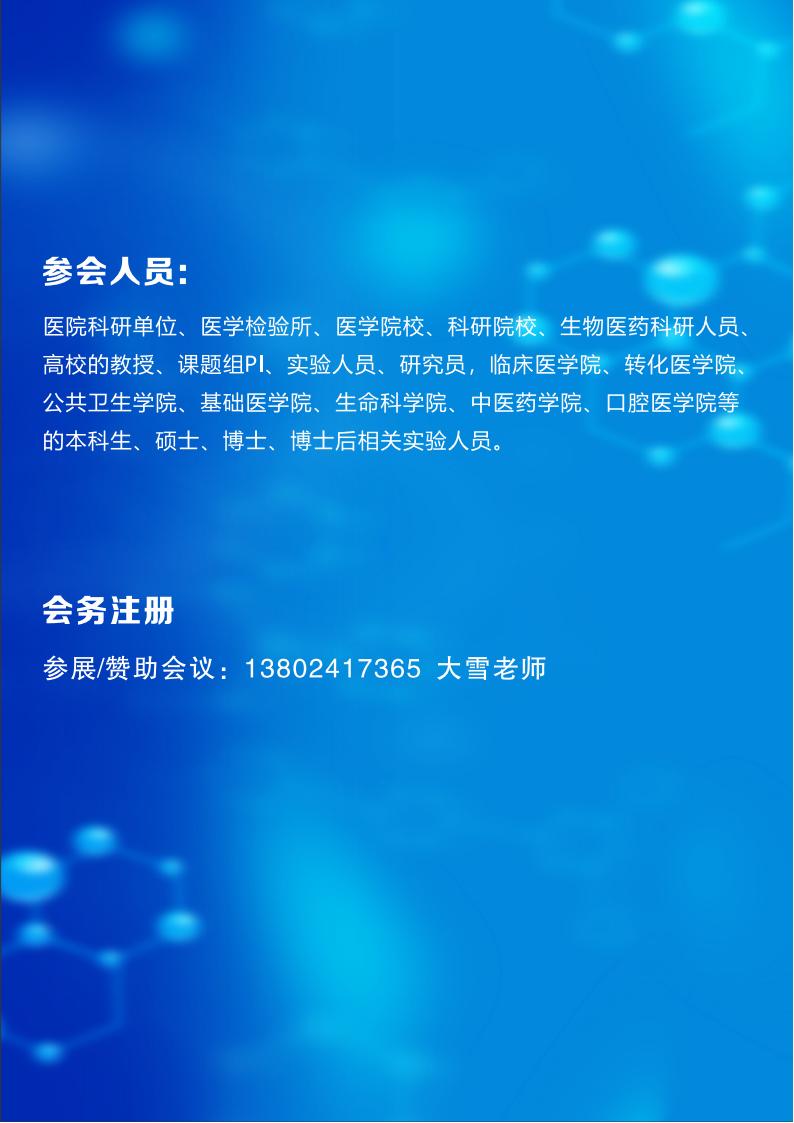 参会人员:

医院科研单位、医学检验所、医学院校、科研院校、生物医药科研人员、高校的教授、课题组PI、实验人员、研究员，临床医学院、转化医学院、公共卫生学院、基础医学院、生命科学院、中医药学院、口腔医学院等的本科生、硕士、博士、博士后相关实验人员。

会务注册

参展/赞助会议：13802417365 大雪老师